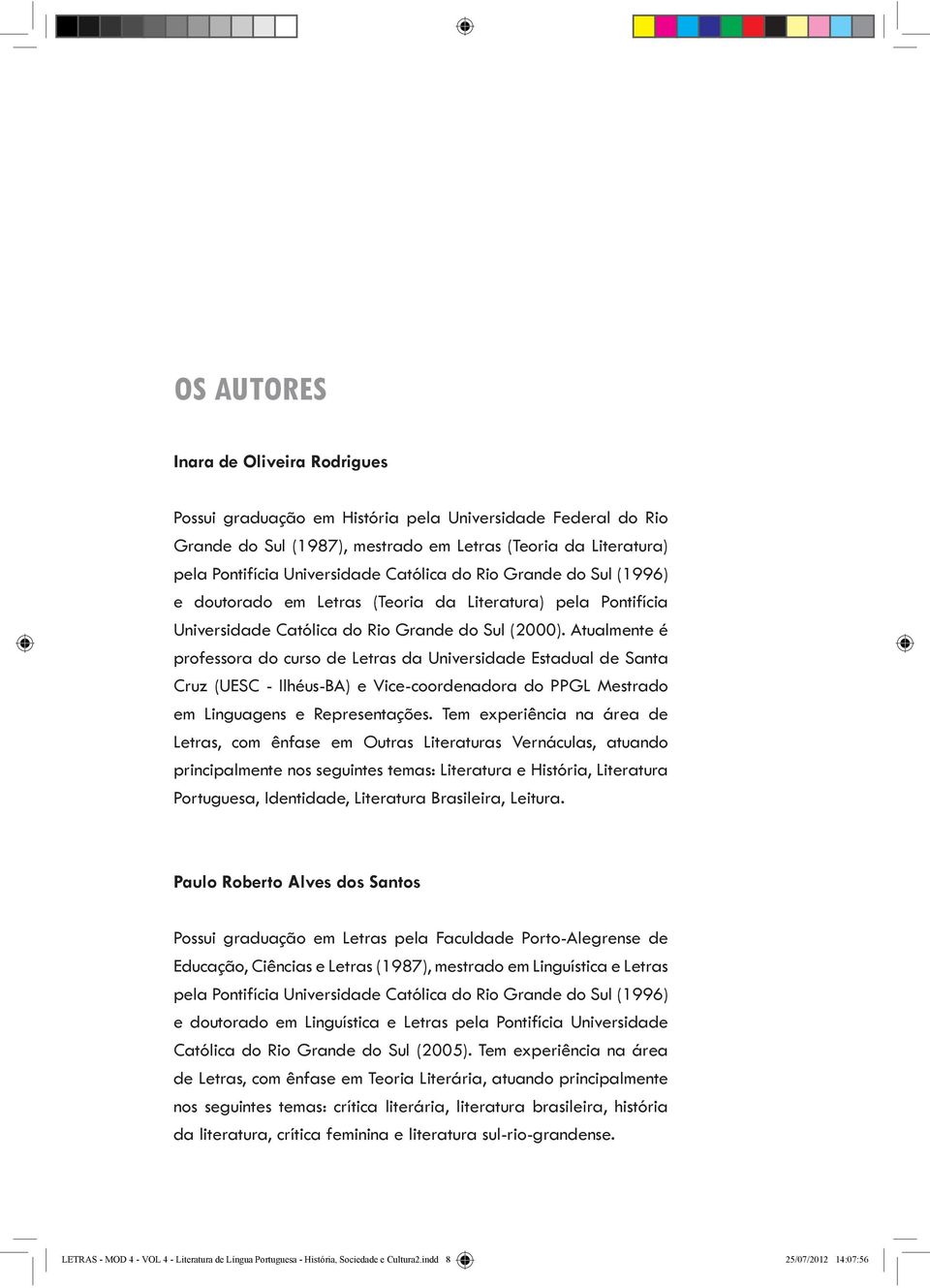 OS AUTORES

Inara de Oliveira Rodrigues

Possui graduação em História pela Universidade Federal do Rio Grande do Sul (1987), mestrado em Letras (Teoria da Literatura) pela Pontifícia Universidade Católica do Rio Grande do Sul (1996) e doutorado em Letras (Teoria da Literatura) pela Pontifícia Universidade Católica do Rio Grande do Sul (2000). Atualmente é professora do curso de Letras da Universidade Estadual de Santa Cruz (UESC - Ilhéus-BA) e Vice-coordenadora do PPGL Mestrado em Linguagens e Representações. Tem experiência na área de Letras, com ênfase em Outras Literaturas Vernáculas, atuando principalmente nos seguintes temas: Literatura e História, Literatura Portuguesa, Identidade, Literatura Brasileira, Leitura.

Paulo Roberto Alves dos Santos

Possui graduação em Letras pela Faculdade Porto-Alegrense de Educação, Ciências e Letras (1987), mestrado em Linguística e Letras pela Pontifícia Universidade Católica do Rio Grande do Sul (1996) e doutorado em Linguística e Letras pela Pontifícia Universidade Católica do Rio Grande do Sul (2005). Tem experiência na área de Letras, com ênfase em Teoria Literária, atuando principalmente nos seguintes temas: crítica literária, literatura brasileira, história da literatura, crítica feminina e literatura sul-rio-grandense.

LETRAS - MOD 4 - VOL 4 - Literatura de Língua Portuguesa - História, Sociedade e Cultura2.indd 8 25/07/2012 14:07:56